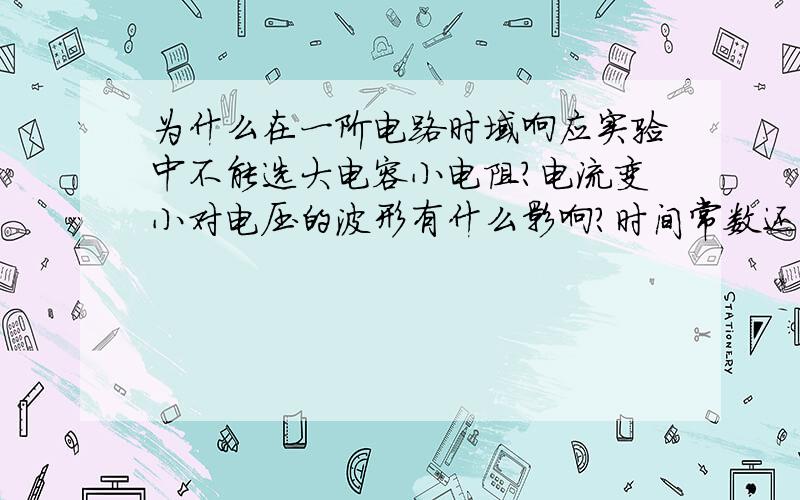 为什么在一阶电路时域响应实验中不能选大电容小电阻?电流变小对电压的波形有什么影响?时间常数还

STATIONERY